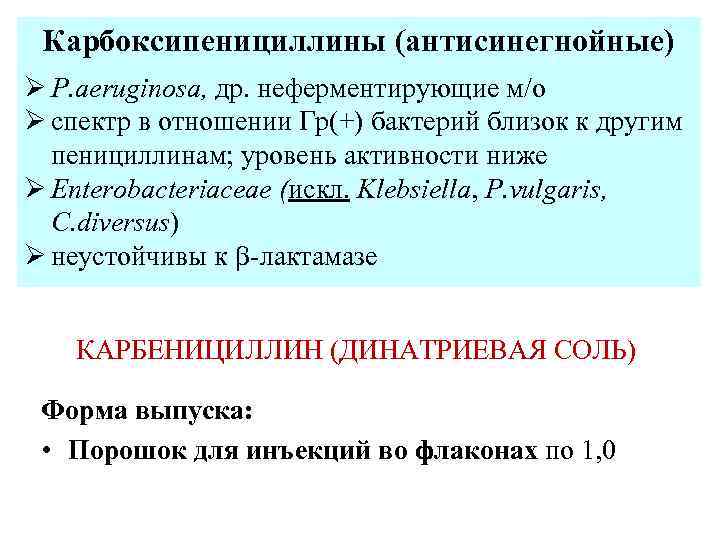 Карбоксипенициллины (антисинегнойные)

➢ P.aeruginosa, др. неферментирующие м/о
➢ спектр в отношении Гр(+) бактерий близок к другим пенициллинам; уровень активности ниже
➢ Enterobacteriaceae (искл. Klebsiella, P.vulgaris, C.diversus)
➢ неустойчивы к β-лактамазе

КАРБЕНИЦИЛЛИН (ДИНАТРИЕВАЯ СОЛЬ)

Форма выпуска:
• Порошок для инъекций во флаконах по 1,0